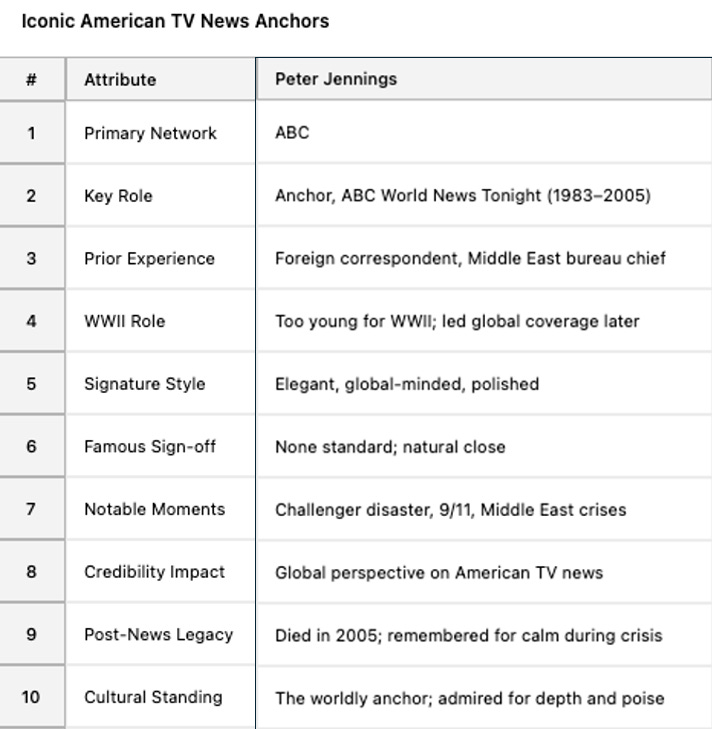 Iconic American TV News Anchors

| # | Attribute | Peter Jennings |
|---|---|---|
| 1 | Primary Network | ABC |
| 2 | Key Role | Anchor, ABC World News Tonight (1983–2005) |
| 3 | Prior Experience | Foreign correspondent, Middle East bureau chief |
| 4 | WWII Role | Too young for WWII; led global coverage later |
| 5 | Signature Style | Elegant, global-minded, polished |
| 6 | Famous Sign-off | None standard; natural close |
| 7 | Notable Moments | Challenger disaster, 9/11, Middle East crises |
| 8 | Credibility Impact | Global perspective on American TV news |
| 9 | Post-News Legacy | Died in 2005; remembered for calm during crisis |
| 10 | Cultural Standing | The worldly anchor; admired for depth and poise |